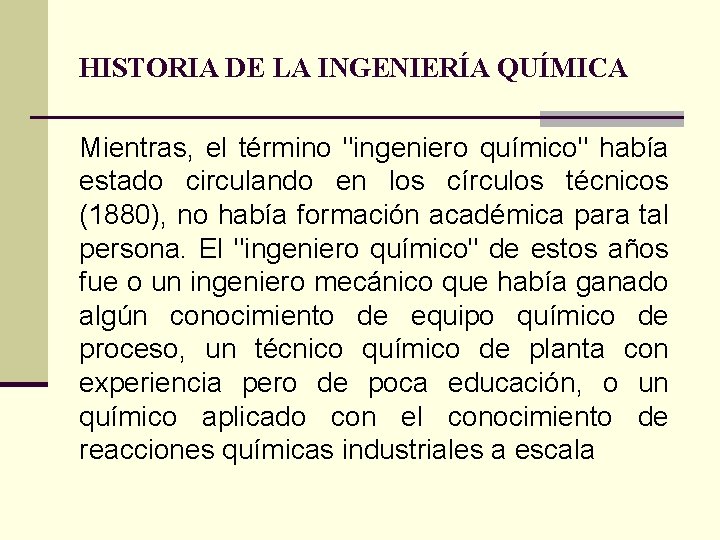 HISTORIA DE LA INGENIERÍA QUÍMICA

Mientras, el término "ingeniero químico" había estado circulando en los círculos técnicos (1880), no había formación académica para tal persona. El "ingeniero químico" de estos años fue o un ingeniero mecánico que había ganado algún conocimiento de equipo químico de proceso, un técnico químico de planta con experiencia pero de poca educación, o un químico aplicado con el conocimiento de reacciones químicas industriales a escala